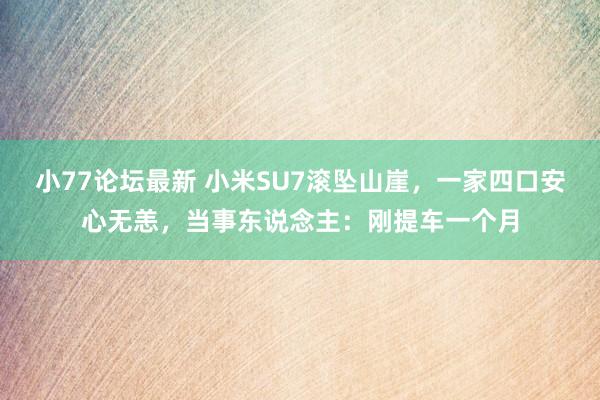 小77论坛最新 小米SU7滚坠山崖，一家四口安心无恙，当事东说念主：刚提车一个月